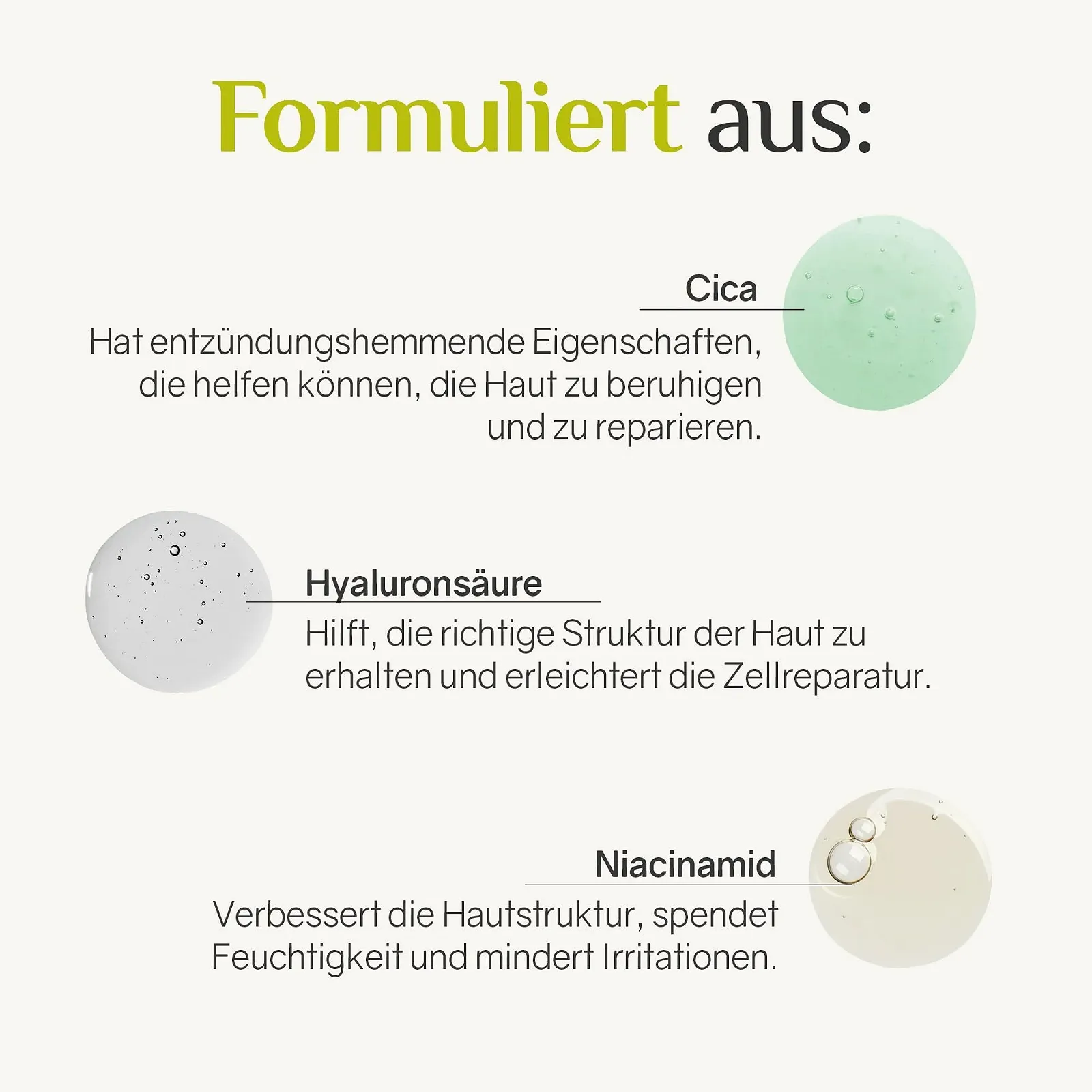 Formuliert aus:

Cica

Hat entzündungshemmende Eigenschaften, die helfen können, die Haut zu beruhigen und zu reparieren.

Hyaluronsäure

Hilft, die richtige Struktur der Haut zu erhalten und erleichtert die Zellreparatur.

Niacinamid

Verbessert die Hautstruktur, spendet Feuchtigkeit und mindert Irritationen.